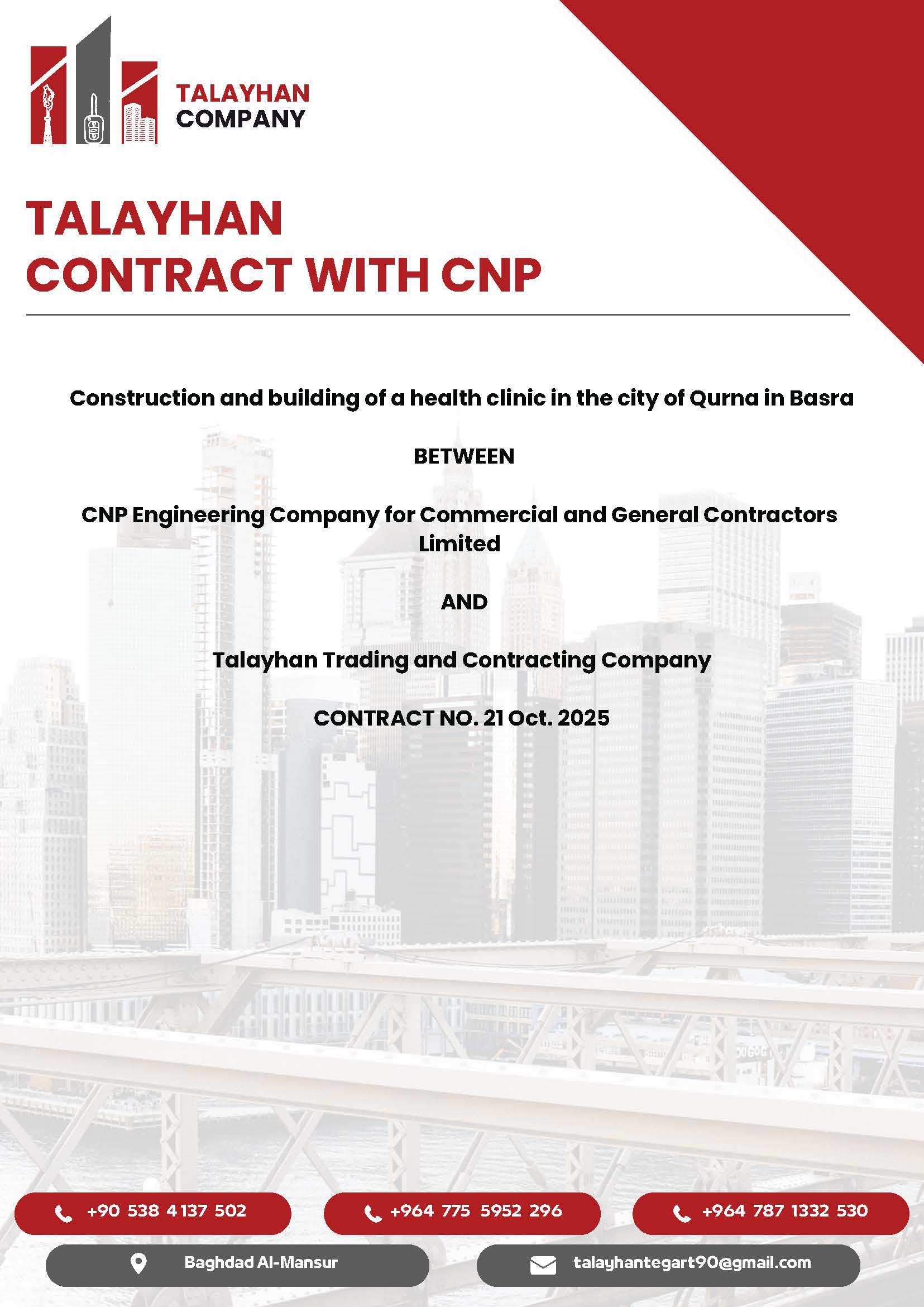 TALAYHAN
COMPANY

TALAYHAN
CONTRACT WITH CNP

Construction and building of a health clinic in the city of Qurna in Basra

BETWEEN

CNP Engineering Company for Commercial and General Contractors Limited

AND

Talayhan Trading and Contracting Company

CONTRACT NO. 21 Oct. 2025

+90 538 4 137 502

+964 775 5952 296

+964 787 1332 530

Baghdad Al-Mansur

talayhantegart90@gmail.com